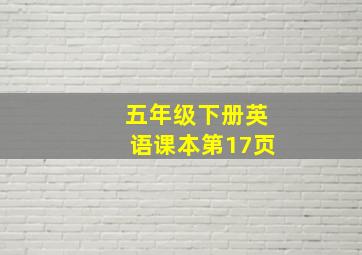 五年级下册英语课本第17页